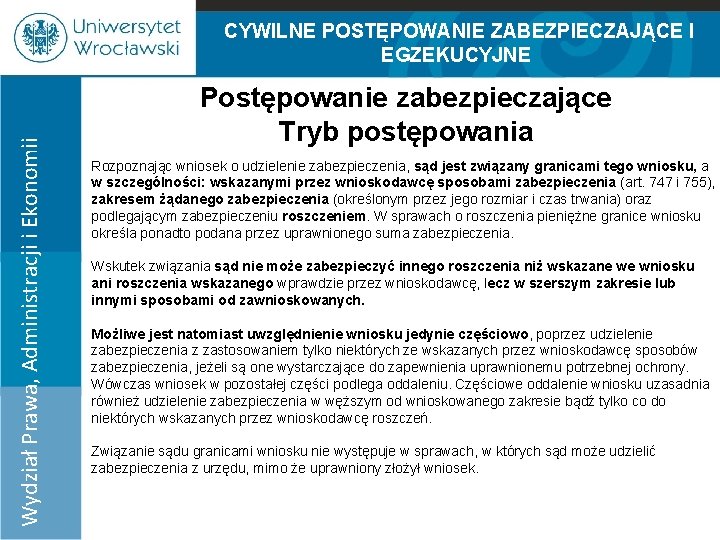 Uniwersytet Wrocławski

CYWILNE POSTĘPOWANIE ZABEZPIECZAJĄCE I EGZEKUCYJNE

Wydział Prawa, Administracji i Ekonomii

Postępowanie zabezpieczające
Tryb postępowania

Rozpoznając wniosek o udzielenie zabezpieczenia, sąd jest związany granicami tego wniosku, a w szczególności: wskazanymi przez wnioskodawcę sposobami zabezpieczenia (art. 747 i 755), zakresem żądanego zabezpieczenia (określonym przez jego rozmiar i czas trwania) oraz podlegającym zabezpieczeniu roszczeniem. W sprawach o roszczenia pieniężne granice wniosku określa ponadto podana przez uprawnionego suma zabezpieczenia.

Wskutek związania sąd nie może zabezpieczyć innego roszczenia niż wskazane we wniosku ani roszczenia wskazanego wprawdzie przez wnioskodawcę, lecz w szerszym zakresie lub innymi sposobami od zawnioskowanych.

Możliwe jest natomiast uwzględnienie wniosku jedynie częściowo, poprzez udzielenie zabezpieczenia z zastosowaniem tylko niektórych ze wskazanych przez wnioskodawcę sposobów zabezpieczenia, jeżeli są one wystarczające do zapewnienia uprawnionemu potrzebnej ochrony. Wówczas wniosek w pozostałej części podlega oddaleniu. Częściowe oddalenie wniosku uzasadnia również udzielenie zabezpieczenia w węższym od wnioskowanego zakresie bądź tylko co do niektórych wskazanych przez wnioskodawcę roszczeń.

Związanie sądu granicami wniosku nie występuje w sprawach, w których sąd może udzielić zabezpieczenia z urzędu, mimo że uprawniony złożył wniosek.